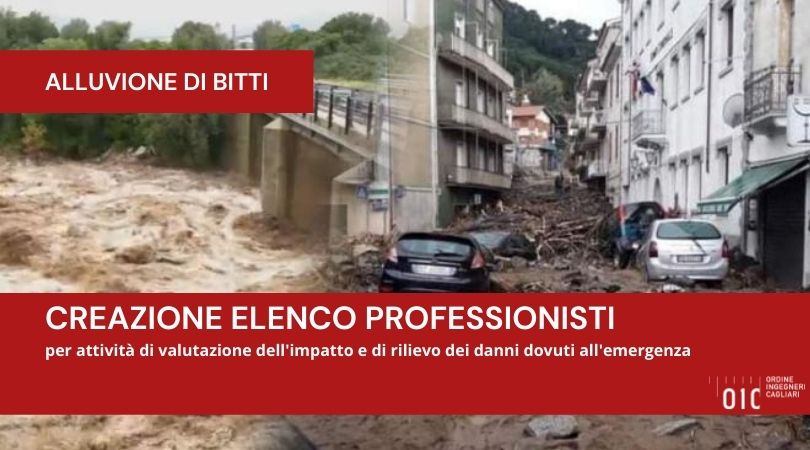 ALLUVIONE DI BITTI

CREAZIONE ELENCO PROFESSIONISTI

per attività di valutazione dell'impatto e di rilievo dei danni dovuti all'emergenza

OIC ORDINE INGEGNERI CAGLIARI